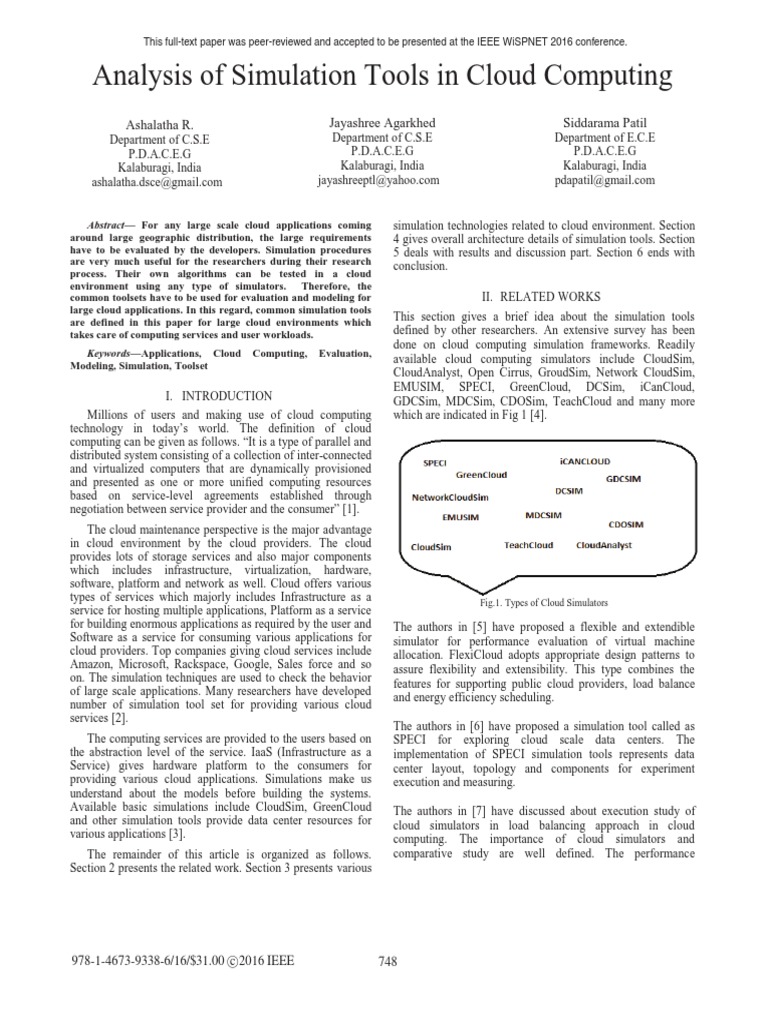 This full-text paper was peer-reviewed and accepted to be presented at the IEEE WiSPNET 2016 conference.

Analysis of Simulation Tools in Cloud Computing

Ashalatha R.
Department of C.S.E
P.D.A.C.E.G
Kalaburagi, India
ashalatha.dsce@gmail.com

Jayashree Agarkhed
Department of C.S.E
P.D.A.C.E.G
Kalaburagi, India
jayashreeptl@yahoo.com

Siddarama Patil
Department of E.C.E
P.D.A.C.E.G
Kalaburagi, India
pdapatil@gmail.com

Abstract— For any large scale cloud applications coming around large geographic distribution, the large requirements have to be evaluated by the developers. Simulation procedures are very much useful for the researchers during their research process. Their own algorithms can be tested in a cloud environment using any type of simulators. Therefore, the common toolsets have to be used for evaluation and modeling for large cloud applications. In this regard, common simulation tools are defined in this paper for large cloud environments which takes care of computing services and user workloads.

Keywords—Applications, Cloud Computing, Evaluation, Modeling, Simulation, Toolset

I. INTRODUCTION

Millions of users and making use of cloud computing technology in today's world. The definition of cloud computing can be given as follows. "It is a type of parallel and distributed system consisting of a collection of inter-connected and virtualized computers that are dynamically provisioned and presented as one or more unified computing resources based on service-level agreements established through negotiation between service provider and the consumer" [1].

The cloud maintenance perspective is the major advantage in cloud environment by the cloud providers. The cloud provides lots of storage services and also major components which includes infrastructure, virtualization, hardware, software, platform and network as well. Cloud offers various types of services which majorly includes Infrastructure as a service for hosting multiple applications, Platform as a service for building enormous applications as required by the user and Software as a service for consuming various applications for cloud providers. Top companies giving cloud services include Amazon, Microsoft, Rackspace, Google, Sales force and so on. The simulation techniques are used to check the behavior of large scale applications. Many researchers have developed number of simulation tool set for providing various cloud services [2].

The computing services are provided to the users based on the abstraction level of the service. IaaS (Infrastructure as a Service) gives hardware platform to the consumers for providing various cloud applications. Simulations make us understand about the models before building the systems. Available basic simulations include CloudSim, GreenCloud and other simulation tools provide data center resources for various applications [3].

The remainder of this article is organized as follows. Section 2 presents the related work. Section 3 presents various simulation technologies related to cloud environment. Section 4 gives overall architecture details of simulation tools. Section 5 deals with results and discussion part. Section 6 ends with conclusion.

II. RELATED WORKS

This section gives a brief idea about the simulation tools defined by other researchers. An extensive survey has been done on cloud computing simulation frameworks. Readily available cloud computing simulators include CloudSim, CloudAnalyst, Open Cirrus, GroudSim, Network CloudSim, EMUSIM, SPECI, GreenCloud, DCSim, iCanCloud, GDCSim, MDCSim, CDOSim, TeachCloud and many more which are indicated in Fig 1 [4].

SPECI
GreenCloud
iCANCLOUD
GDCSIM
NetworkCloudSim
DCSIM
EMUSIM
MDCSIM
CDOSIM
CloudSim
TeachCloud
CloudAnalyst

Fig.1. Types of Cloud Simulators

The authors in [5] have proposed a flexible and extendible simulator for performance evaluation of virtual machine allocation. FlexiCloud adopts appropriate design patterns to assure flexibility and extensibility. This type combines the features for supporting public cloud providers, load balance and energy efficiency scheduling.

The authors in [6] have proposed a simulation tool called as SPECI for exploring cloud scale data centers. The implementation of SPECI simulation tools represents data center layout, topology and components for experiment execution and measuring.

The authors in [7] have discussed about execution study of cloud simulators in load balancing approach in cloud computing. The importance of cloud simulators and comparative study are well defined. The performance

978-1-4673-9338-6/16/$31.00 ©2016 IEEE

748